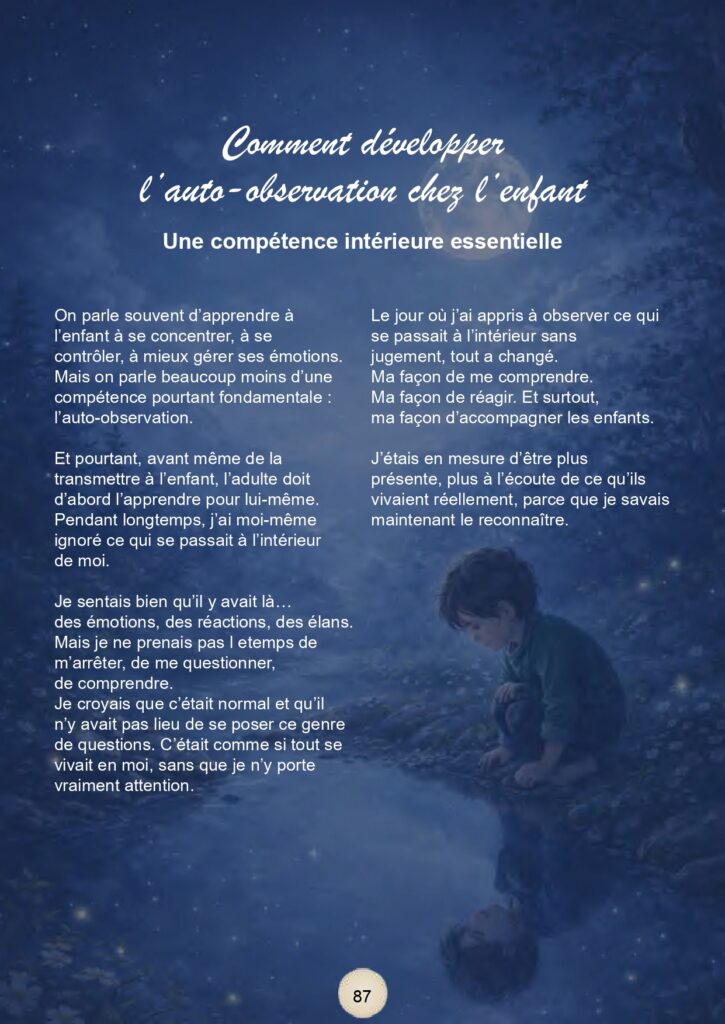 Comment développer l'auto-observation chez l'enfant

Une compétence intérieure essentielle

On parle souvent d'apprendre à l'enfant à se concentrer, à se contrôler, à mieux gérer ses émotions. Mais on parle beaucoup moins d'une compétence pourtant fondamentale : l'auto-observation.

Et pourtant, avant même de la transmettre à l'enfant, l'adulte doit d'abord l'apprendre pour lui-même. Pendant longtemps, j'ai moi-même ignoré ce qui se passait à l'intérieur de moi.

Je sentais bien qu'il y avait là… des émotions, des réactions, des élans. Mais je ne prenais pas l etemps de m'arrêter, de me questionner, de comprendre.
Je croyais que c'était normal et qu'il n'y avait pas lieu de se poser ce genre de questions. C'était comme si tout se vivait en moi, sans que je n'y porte vraiment attention.

Le jour où j'ai appris à observer ce qui se passait à l'intérieur sans jugement, tout a changé.
Ma façon de me comprendre.
Ma façon de réagir. Et surtout,
ma façon d'accompagner les enfants.

J'étais en mesure d'être plus présente, plus à l'écoute de ce qu'ils vivaient réellement, parce que je savais maintenant le reconnaître.

87